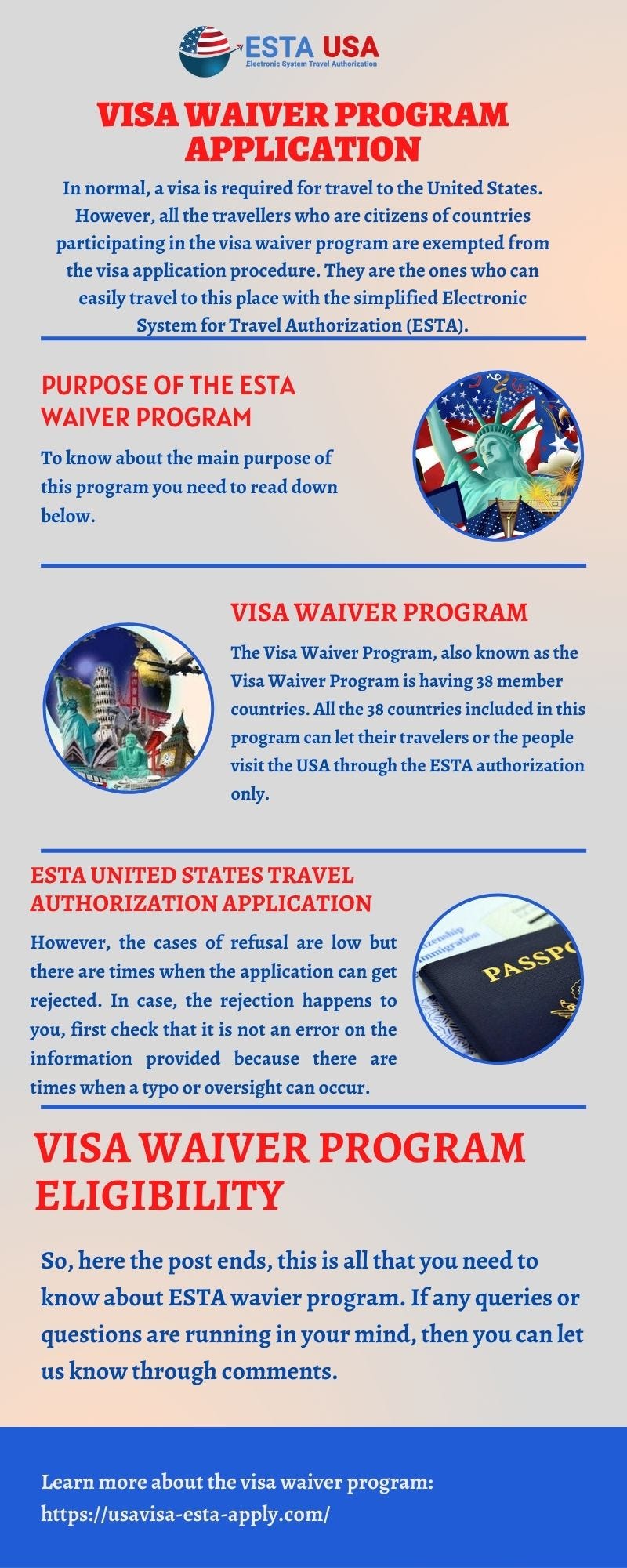 ESTA USA
Electronic System Travel Authorization

VISA WAIVER PROGRAM APPLICATION

In normal, a visa is required for travel to the United States. However, all the travellers who are citizens of countries participating in the visa waiver program are exempted from the visa application procedure. They are the ones who can easily travel to this place with the simplified Electronic System for Travel Authorization (ESTA).

PURPOSE OF THE ESTA WAIVER PROGRAM

To know about the main purpose of this program you need to read down below.

VISA WAIVER PROGRAM

The Visa Waiver Program, also known as the Visa Waiver Program is having 38 member countries. All the 38 countries included in this program can let their travelers or the people visit the USA through the ESTA authorization only.

ESTA UNITED STATES TRAVEL AUTHORIZATION APPLICATION

However, the cases of refusal are low but there are times when the application can get rejected. In case, the rejection happens to you, first check that it is not an error on the information provided because there are times when a typo or oversight can occur.

izenship
Immigration
PASSPO

VISA WAIVER PROGRAM ELIGIBILITY

So, here the post ends, this is all that you need to know about ESTA wavier program. If any queries or questions are running in your mind, then you can let us know through comments.

Learn more about the visa waiver program:
https://usavisa-esta-apply.com/